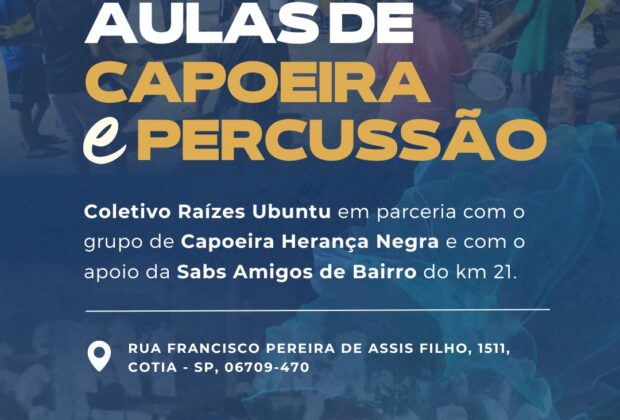 AULAS DE
CAPOEIRA
e PERCUSSÃO

Coletivo Raízes Ubuntu em parceria com o grupo de Capoeira Herança Negra e com o apoio da Sabs Amigos de Bairro do km 21.

RUA FRANCISCO PEREIRA DE ASSIS FILHO, 1511, COTIA - SP, 06709-470